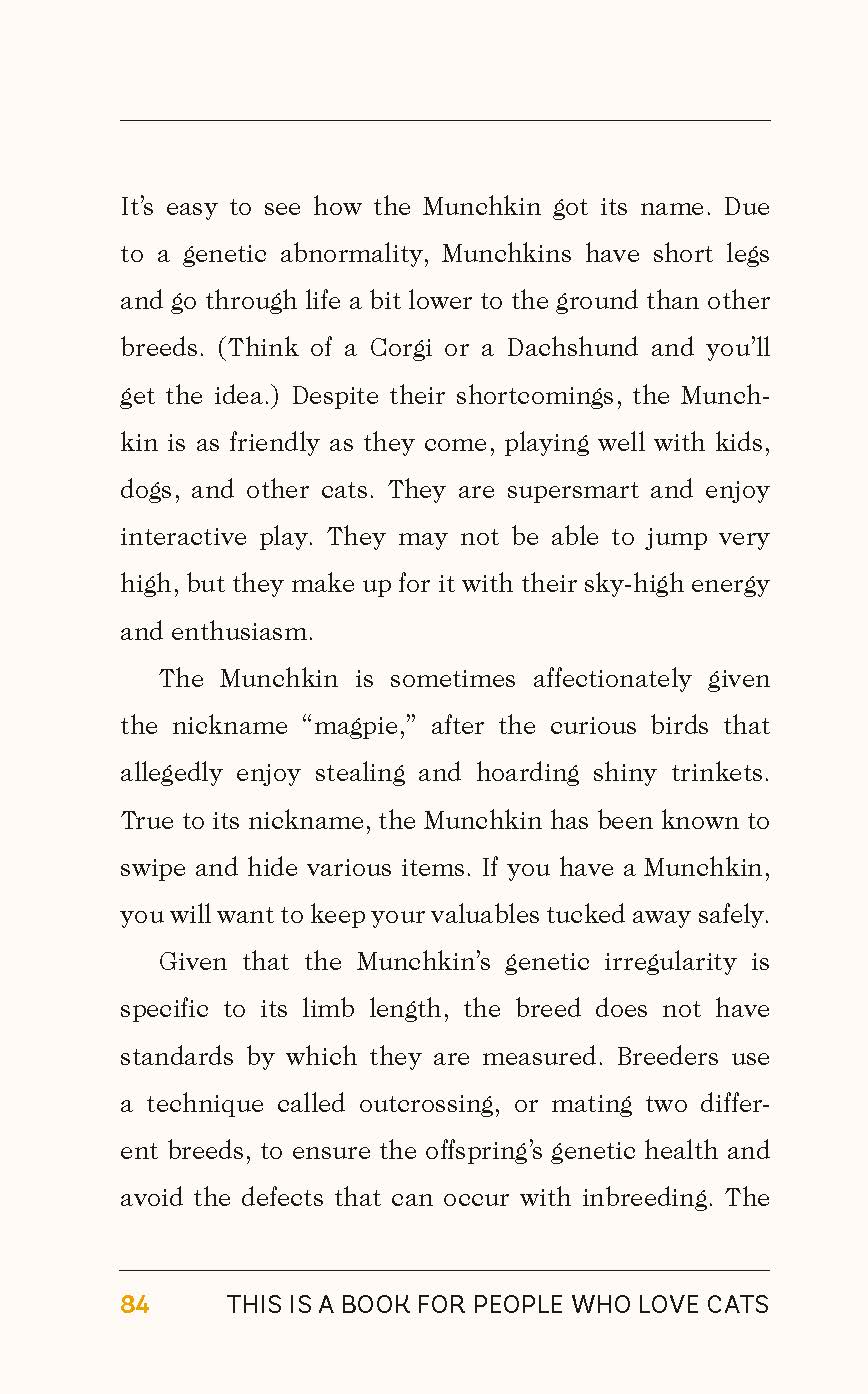 It's easy to see how the Munchkin got its name. Due to a genetic abnormality, Munchkins have short legs and go through life a bit lower to the ground than other breeds. (Think of a Corgi or a Dachshund and you'll get the idea.) Despite their shortcomings, the Munchkin is as friendly as they come, playing well with kids, dogs, and other cats. They are supersmart and enjoy interactive play. They may not be able to jump very high, but they make up for it with their sky-high energy and enthusiasm.

The Munchkin is sometimes affectionately given the nickname "magpie," after the curious birds that allegedly enjoy stealing and hoarding shiny trinkets. True to its nickname, the Munchkin has been known to swipe and hide various items. If you have a Munchkin, you will want to keep your valuables tucked away safely.

Given that the Munchkin's genetic irregularity is specific to its limb length, the breed does not have standards by which they are measured. Breeders use a technique called outcrossing, or mating two different breeds, to ensure the offspring's genetic health and avoid the defects that can occur with inbreeding. The

84 THIS IS A BOOK FOR PEOPLE WHO LOVE CATS